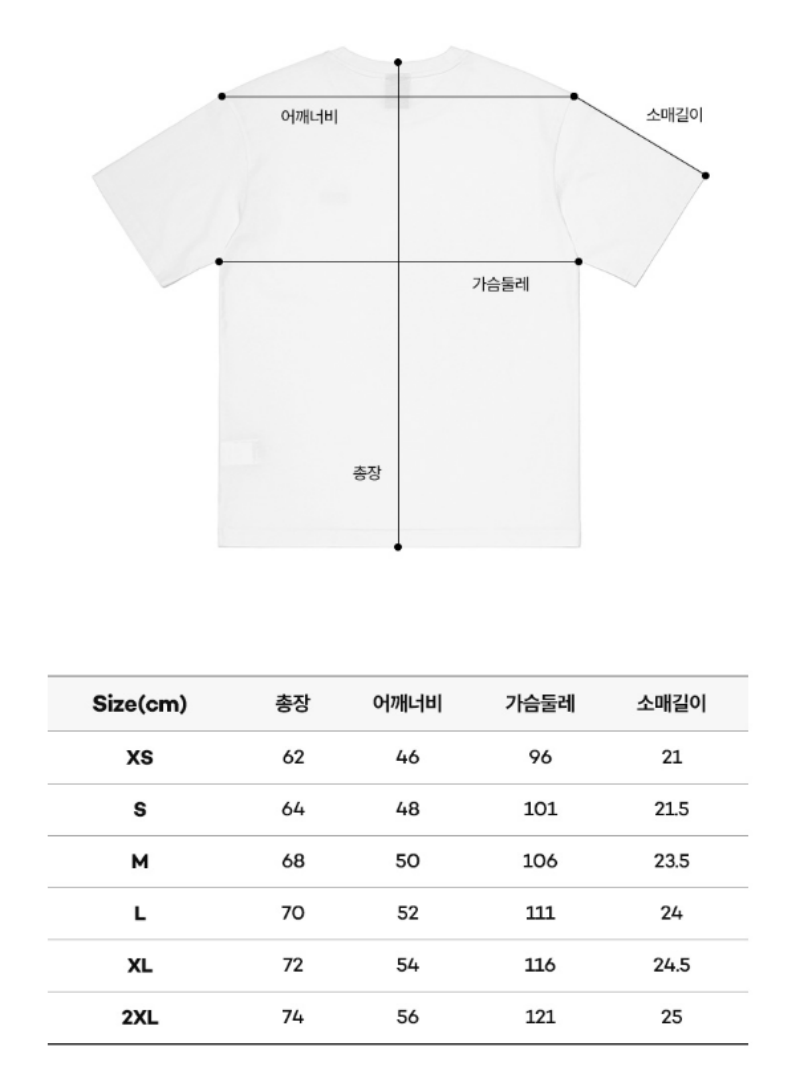 어깨너비

소매길이

가슴둘레

총장

| Size(cm) | 총장 | 어깨너비 | 가슴둘레 | 소매길이 |
|---|---|---|---|---|
| XS | 62 | 46 | 96 | 21 |
| S | 64 | 48 | 101 | 21.5 |
| M | 68 | 50 | 106 | 23.5 |
| L | 70 | 52 | 111 | 24 |
| XL | 72 | 54 | 116 | 24.5 |
| 2XL | 74 | 56 | 121 | 25 |